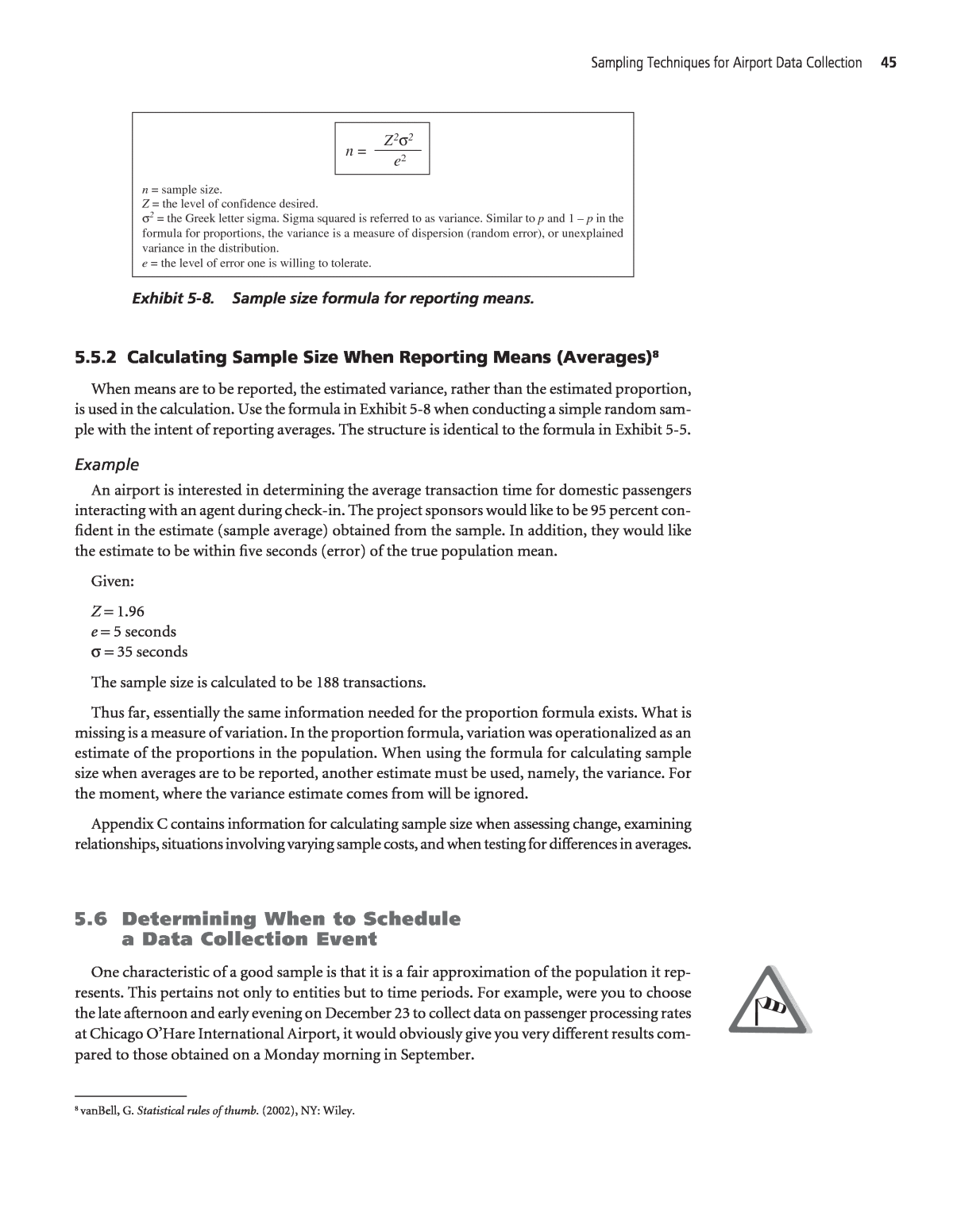 Sampling Techniques for Airport Data Collection 45

$n = \frac{Z^2\sigma^2}{e^2}$

$n$ = sample size.
$Z$ = the level of confidence desired.
$\sigma^2$ = the Greek letter sigma. Sigma squared is referred to as variance. Similar to $p$ and $1 - p$ in the formula for proportions, the variance is a measure of dispersion (random error), or unexplained variance in the distribution.
$e$ = the level of error one is willing to tolerate.

Exhibit 5-8. Sample size formula for reporting means.

5.5.2 Calculating Sample Size When Reporting Means (Averages)$^8$

When means are to be reported, the estimated variance, rather than the estimated proportion, is used in the calculation. Use the formula in Exhibit 5-8 when conducting a simple random sample with the intent of reporting averages. The structure is identical to the formula in Exhibit 5-5.

Example

An airport is interested in determining the average transaction time for domestic passengers interacting with an agent during check-in. The project sponsors would like to be 95 percent confident in the estimate (sample average) obtained from the sample. In addition, they would like the estimate to be within five seconds (error) of the true population mean.

Given:

$Z = 1.96$
$e = 5$ seconds
$\sigma = 35$ seconds

The sample size is calculated to be 188 transactions.

Thus far, essentially the same information needed for the proportion formula exists. What is missing is a measure of variation. In the proportion formula, variation was operationalized as an estimate of the proportions in the population. When using the formula for calculating sample size when averages are to be reported, another estimate must be used, namely, the variance. For the moment, where the variance estimate comes from will be ignored.

Appendix C contains information for calculating sample size when assessing change, examining relationships, situations involving varying sample costs, and when testing for differences in averages.

5.6 Determining When to Schedule a Data Collection Event

One characteristic of a good sample is that it is a fair approximation of the population it represents. This pertains not only to entities but to time periods. For example, were you to choose the late afternoon and early evening on December 23 to collect data on passenger processing rates at Chicago O'Hare International Airport, it would obviously give you very different results compared to those obtained on a Monday morning in September.

$^8$ vanBell, G. Statistical rules of thumb. (2002), NY: Wiley.